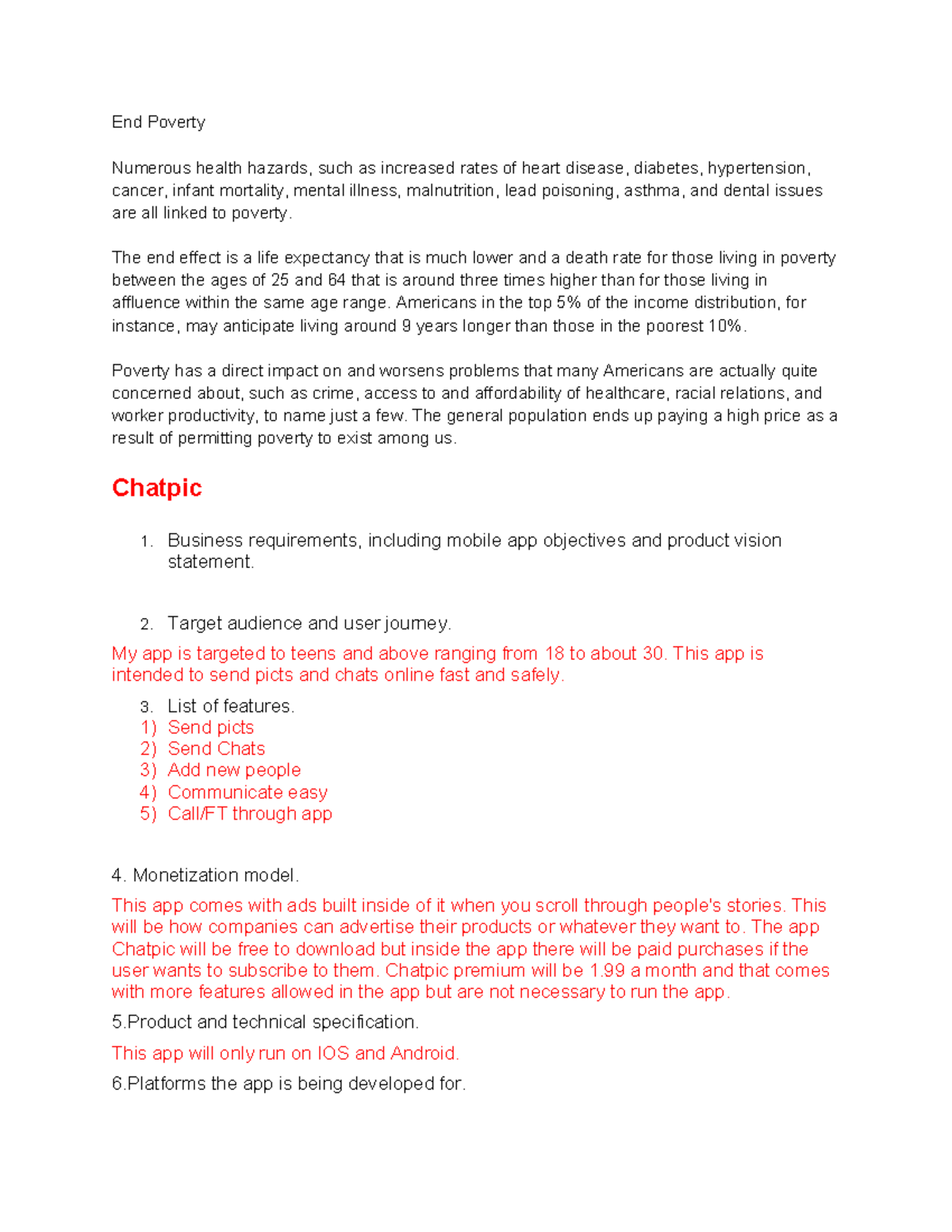 End Poverty

Numerous health hazards, such as increased rates of heart disease, diabetes, hypertension, cancer, infant mortality, mental illness, malnutrition, lead poisoning, asthma, and dental issues are all linked to poverty.

The end effect is a life expectancy that is much lower and a death rate for those living in poverty between the ages of 25 and 64 that is around three times higher than for those living in affluence within the same age range. Americans in the top 5% of the income distribution, for instance, may anticipate living around 9 years longer than those in the poorest 10%.

Poverty has a direct impact on and worsens problems that many Americans are actually quite concerned about, such as crime, access to and affordability of healthcare, racial relations, and worker productivity, to name just a few. The general population ends up paying a high price as a result of permitting poverty to exist among us.

Chatpic

1. Business requirements, including mobile app objectives and product vision statement.

2. Target audience and user journey.

My app is targeted to teens and above ranging from 18 to about 30. This app is intended to send picts and chats online fast and safely.

3. List of features.
1) Send picts
2) Send Chats
3) Add new people
4) Communicate easy
5) Call/FT through app

4. Monetization model.

This app comes with ads built inside of it when you scroll through people's stories. This will be how companies can advertise their products or whatever they want to. The app Chatpic will be free to download but inside the app there will be paid purchases if the user wants to subscribe to them. Chatpic premium will be 1.99 a month and that comes with more features allowed in the app but are not necessary to run the app.

5.Product and technical specification.

This app will only run on IOS and Android.

6.Platforms the app is being developed for.